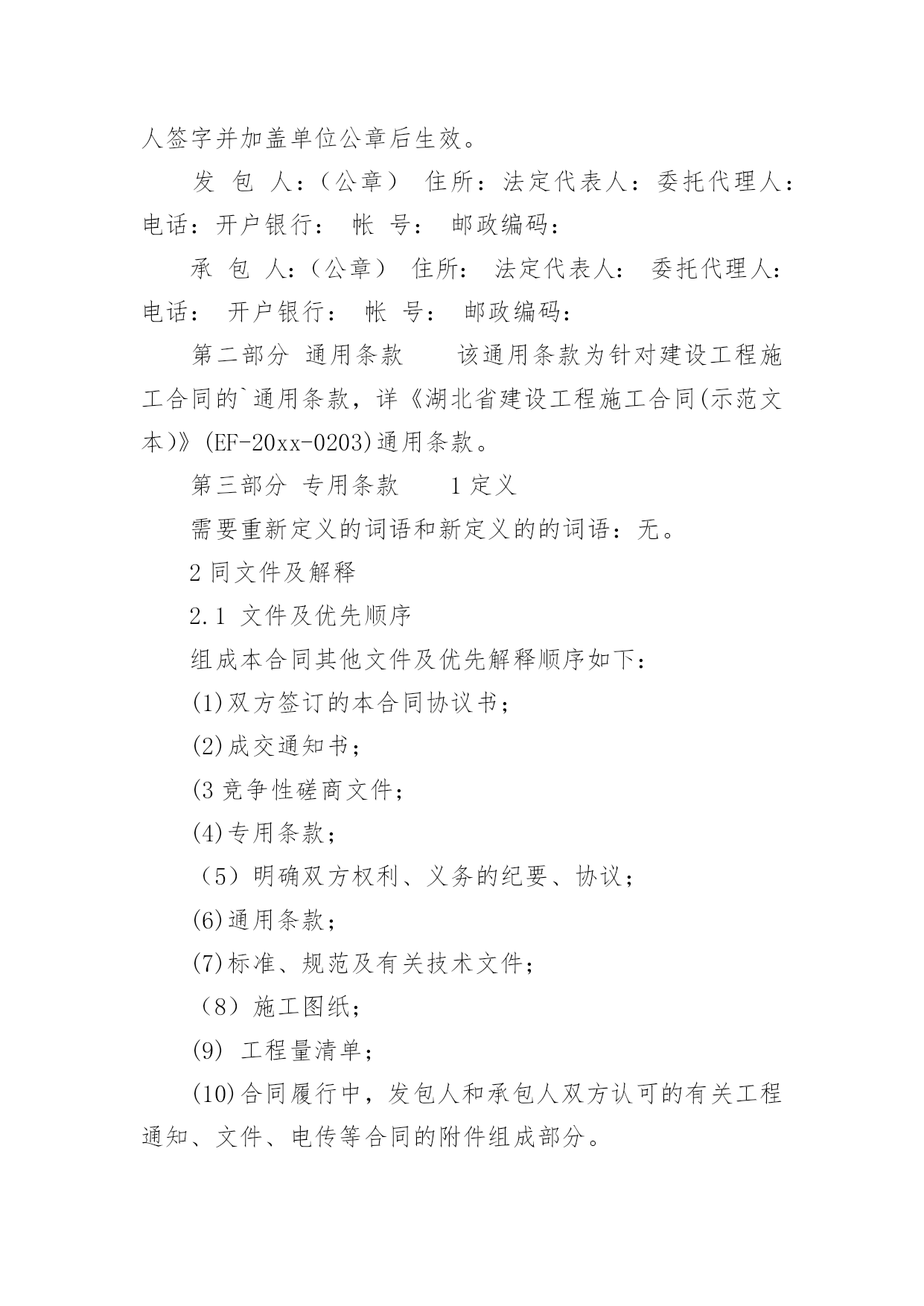 人签字并加盖单位公章后生效。

发 包 人：（公章） 住所：法定代表人：委托代理人：电话：开户银行： 帐 号： 邮政编码：

承 包 人：（公章） 住所： 法定代表人： 委托代理人：电话： 开户银行： 帐 号： 邮政编码：

第二部分 通用条款 该通用条款为针对建设工程施工合同的`通用条款，详《湖北省建设工程施工合同(示范文本)》(EF-20xx-0203)通用条款。

第三部分 专用条款 1 定义

需要重新定义的词语和新定义的的词语：无。

2 同文件及解释

2.1 文件及优先顺序

组成本合同其他文件及优先解释顺序如下：

(1)双方签订的本合同协议书；

(2)成交通知书；

(3 竞争性磋商文件；

(4)专用条款；

（5）明确双方权利、义务的纪要、协议；

(6)通用条款；

(7)标准、规范及有关技术文件；

（8）施工图纸；

(9) 工程量清单；

(10)合同履行中，发包人和承包人双方认可的有关工程通知、文件、电传等合同的附件组成部分。